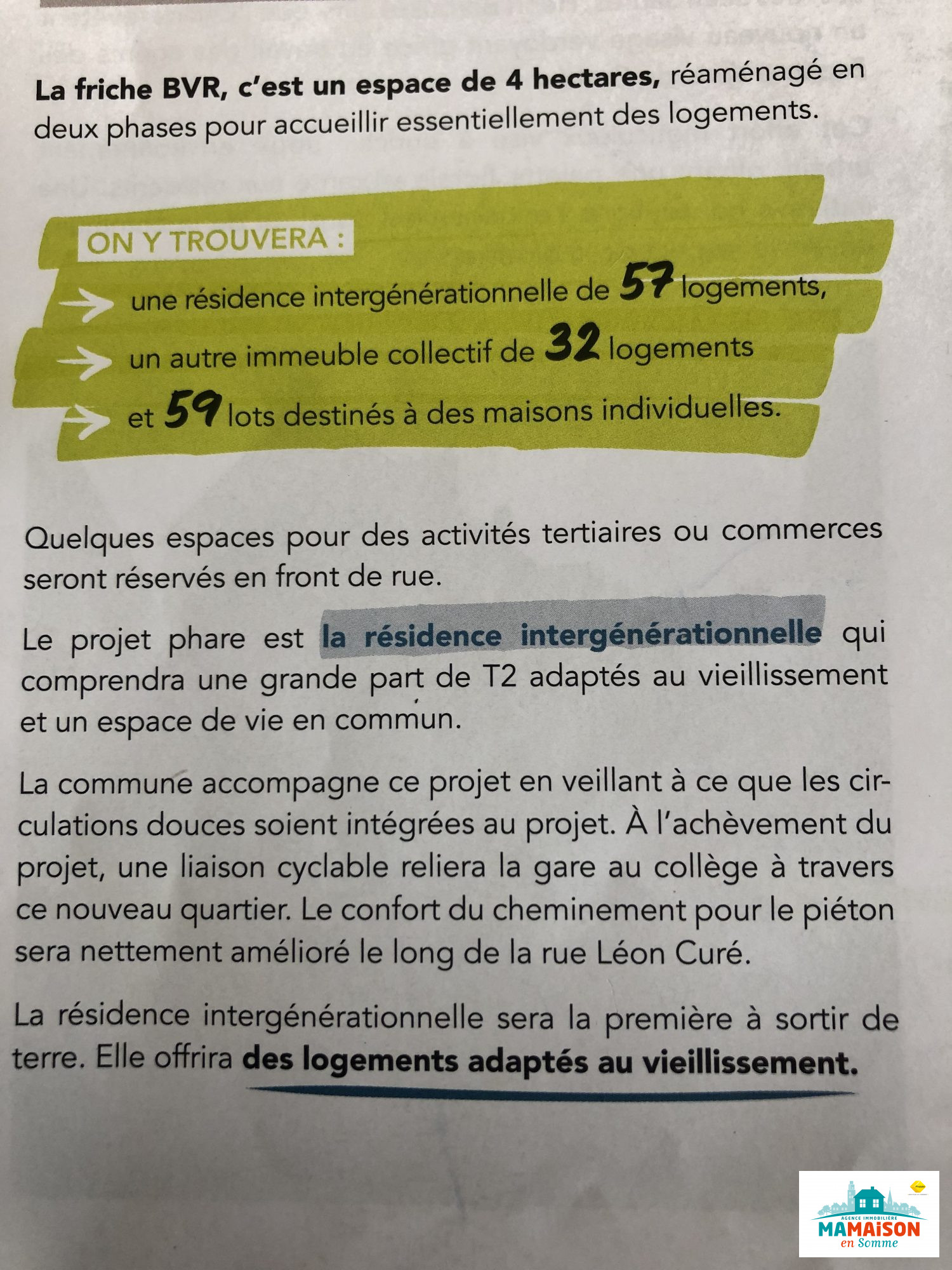 La friche BVR, c'est un espace de 4 hectares, réaménagé en deux phases pour accueillir essentiellement des logements.

ON Y TROUVERA :
une résidence intergénérationnelle de 57 logements,
un autre immeuble collectif de 32 logements
et 59 lots destinés à des maisons individuelles.

Quelques espaces pour des activités tertiaires ou commerces seront réservés en front de rue.

Le projet phare est la résidence intergénérationnelle qui comprendra une grande part de T2 adaptés au vieillissement et un espace de vie en commun.

La commune accompagne ce projet en veillant à ce que les circulations douces soient intégrées au projet. À l'achèvement du projet, une liaison cyclable reliera la gare au collège à travers ce nouveau quartier. Le confort du cheminement pour le piéton sera nettement amélioré le long de la rue Léon Curé.

La résidence intergénérationnelle sera la première à sortir de terre. Elle offrira des logements adaptés au vieillissement.

AGENCE IMMOBILIÈRE
MAMAISON
en Somme